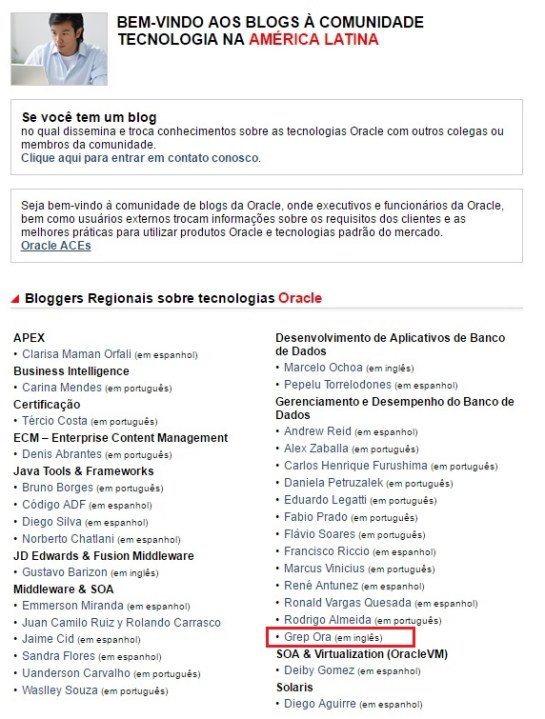 BEM-VINDO AOS BLOGS À COMUNIDADE TECNOLOGIA NA AMÉRICA LATINA

Se você tem um blog
no qual dissemina e troca conhecimentos sobre as tecnologias Oracle com outros colegas ou membros da comunidade.
Clique aqui para entrar em contato conosco.

Seja bem-vindo à comunidade de blogs da Oracle, onde executivos e funcionários da Oracle, bem como usuários externos trocam informações sobre os requisitos dos clientes e as melhores práticas para utilizar produtos Oracle e tecnologias padrão do mercado.
Oracle ACEs

Bloggers Regionais sobre tecnologias Oracle

APEX
• Clarisa Maman Orfali (em espanhol)
Business Intelligence
• Carina Mendes (em português)
Certificação
• Tércio Costa (em português)
ECM – Enterprise Content Management
• Denis Abrantes (em português)
Java Tools & Frameworks
• Bruno Borges (em português)
• Código ADF (em espanhol)
• Diego Silva (em espanhol)
• Norberto Chatlani (em espanhol)
JD Edwards & Fusion Middleware
• Gustavo Barizon (em inglês)
Middleware & SOA
• Emmerson Miranda (em espanhol)
• Juan Camilo Ruiz y Rolando Carrasco
• Jaime Cid (em espanhol)
• Sandra Flores (em espanhol)
• Uanderson Carvalho (em português)
• Waslley Souza (em português)

Desenvolvimento de Aplicativos de Banco de Dados
• Marcelo Ochoa (em inglês)
• Pepelu Torrelodones (em espanhol)
Gerenciamento e Desempenho do Banco de Dados
• Andrew Reid (em espanhol)
• Alex Zaballa (em português)
• Carlos Henrique Furushima (em português)
• Daniela Petruzalek (em português)
• Eduardo Legatti (em português)
• Fabio Prado (em português)
• Flávio Soares (em português)
• Francisco Riccio (em espanhol)
• Marcus Vinicius (em português)
• René Antunez (em espanhol)
• Ronald Vargas Quesada (em espanhol)
• Rodrigo Almeida (em português)
• Grep Ora (em inglês)
SOA & Virtualization (OracleVM)
• Deiby Gomez (em espanhol)
Solaris
• Diego Aguirre (em espanhol)